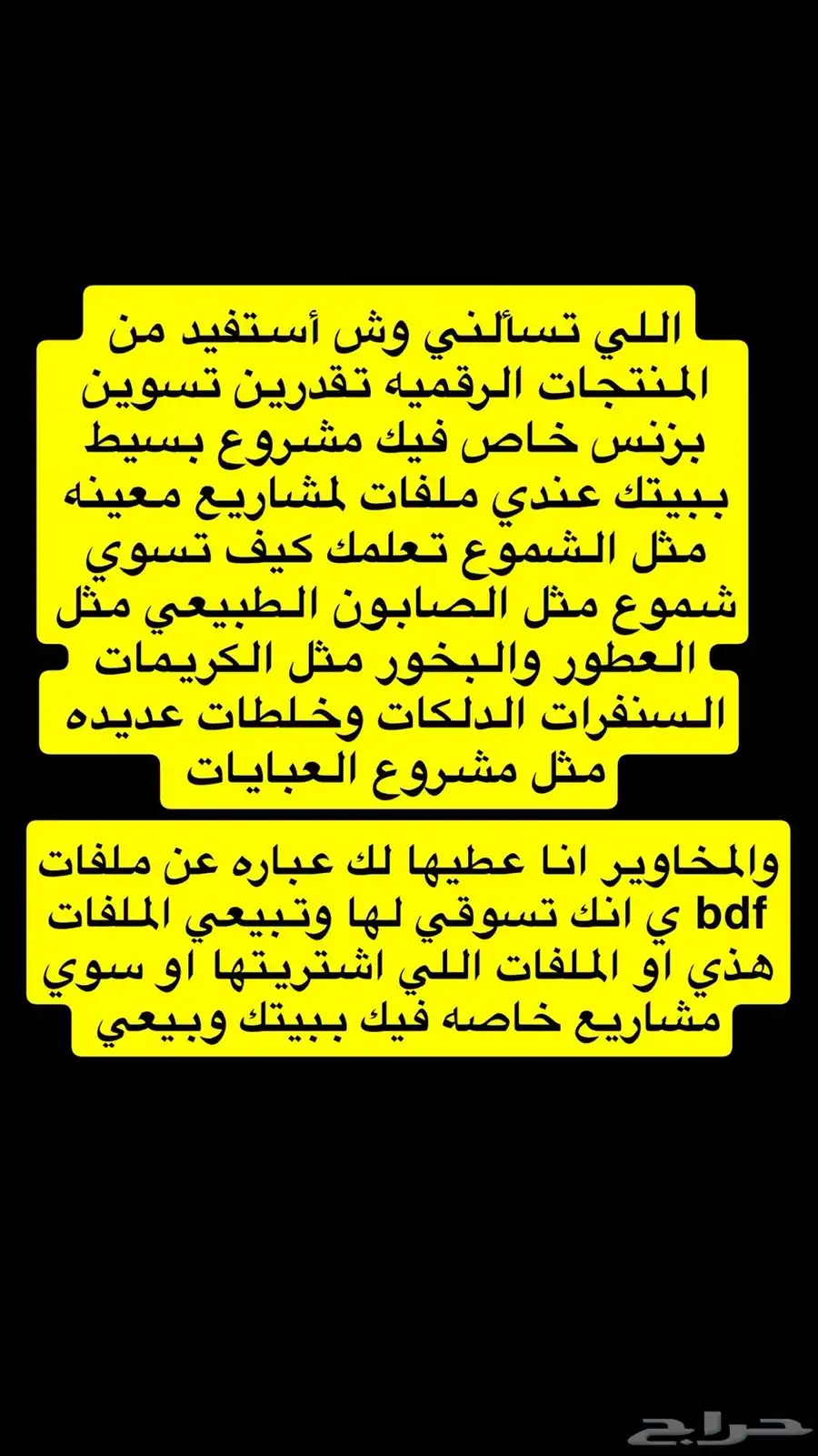 اللي تسألني وش أستفيد من المنتجات الرقميه تقدرين تسوين بزنس خاص فيك مشروع بسيط ببيتك عندي ملفات لمشاريع معينه مثل الشموع تعلمك كيف تسوي شموع مثل الصابون الطبيعي مثل العطور والبخور مثل الكريمات السنفرات الدلكات وخلطات عديده مثل مشروع العبايات

والمخاوير انا عطيها لك عباره عن ملفات bdf ي انك تسوقي لها وتبيعي الملفات هذي او الملفات اللي اشتريتها او سوي مشاريع خاصه فيك ببيتك وبيعي

حراج